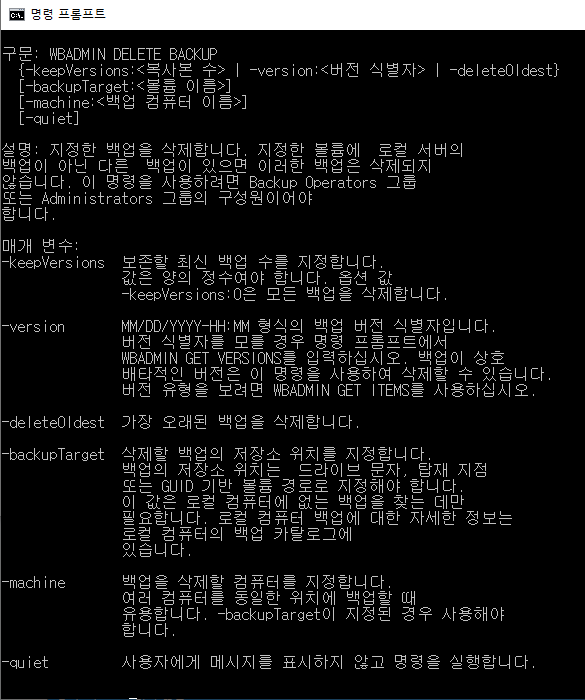 명령 프롬프트

구문: WBADMIN DELETE BACKUP
{-keepVersions:<복사본 수> | -version:<버전 식별자> | -deleteOldest}
[-backupTarget:<볼륨 이름>]
[-machine:<백업 컴퓨터 이름>]
[-quiet]

설명: 지정한 백업을 삭제합니다. 지정한 볼륨에 로컬 서버의 백업이 아닌 다른 백업이 있으면 이러한 백업은 삭제되지 않습니다. 이 명령을 사용하려면 Backup Operators 그룹 또는 Administrators 그룹의 구성원이어야 합니다.

매개 변수:
-keepVersions 보존할 최신 백업 수를 지정합니다. 값은 양의 정수여야 합니다. 옵션 값 -keepVersions:0은 모든 백업을 삭제합니다.

-version MM/DD/YYYY-HH:MM 형식의 백업 버전 식별자입니다. 버전 식별자를 모를 경우 명령 프롬프트에서 WBADMIN GET VERSIONS를 입력하십시오. 백업이 상호 배타적인 버전은 이 명령을 사용하여 삭제할 수 있습니다. 버전 유형을 보려면 WBADMIN GET ITEMS를 사용하십시오.

-deleteOldest 가장 오래된 백업을 삭제합니다.

-backupTarget 삭제할 백업의 저장소 위치를 지정합니다. 백업의 저장소 위치는 드라이브 문자, 탑재 지점 또는 GUID 기반 볼륨 경로로 지정해야 합니다. 이 값은 로컬 컴퓨터에 없는 백업을 찾는 데만 필요합니다. 로컬 컴퓨터 백업에 대한 자세한 정보는 로컬 컴퓨터의 백업 카탈로그에 있습니다.

-machine 백업을 삭제할 컴퓨터를 지정합니다. 여러 컴퓨터를 동일한 위치에 백업할 때 유용합니다. -backupTarget이 지정된 경우 사용해야 합니다.

-quiet 사용자에게 메시지를 표시하지 않고 명령을 실행합니다.